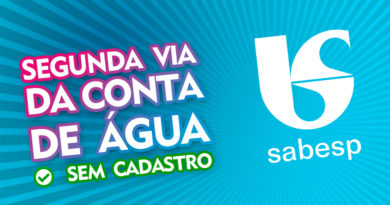 SEGUNDA VIA DA CONTA DE ÁGUA

SEM CADASTRO

sabesp